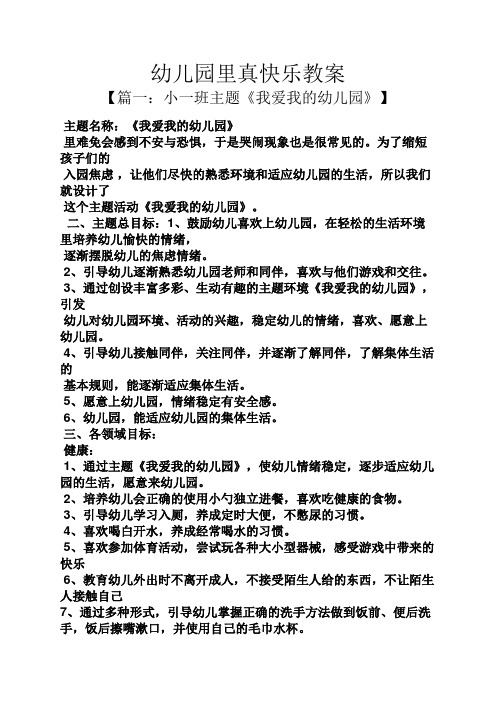 幼儿园里真快乐教案

【篇一：小一班主题《我爱我的幼儿园》】

主题名称：《我爱我的幼儿园》

里难免会感到不安与恐惧，于是哭闹现象也是很常见的。为了缩短孩子们的

入园焦虑，让他们尽快的熟悉环境和适应幼儿园的生活，所以我们就设计了

这个主题活动《我爱我的幼儿园》。

二、主题总目标：1、鼓励幼儿喜欢上幼儿园，在轻松的生活环境里培养幼儿愉快的情绪，

逐渐摆脱幼儿的焦虑情绪。

2、引导幼儿逐渐熟悉幼儿园老师和同伴，喜欢与他们游戏和交往。

3、通过创设丰富多彩、生动有趣的主题环境《我爱我的幼儿园》，引发

幼儿对幼儿园环境、活动的兴趣，稳定幼儿的情绪，喜欢、愿意上幼儿园。

4、引导幼儿接触同伴，关注同伴，并逐渐了解同伴，了解集体生活的

基本规则，能逐渐适应集体生活。

5、愿意上幼儿园，情绪稳定有安全感。

6、幼儿园，能适应幼儿园的集体生活。

三、各领域目标：

健康：

1、通过主题《我爱我的幼儿园》，使幼儿情绪稳定，逐步适应幼儿园的生活，愿意来幼儿园。

2、培养幼儿会正确的使用小勺独立进餐，喜欢吃健康的食物。

3、引导幼儿学习入厕，养成定时大便，不憋尿的习惯。

4、喜欢喝白开水，养成经常喝水的习惯。

5、喜欢参加体育活动，尝试玩各种大小型器械，感受游戏中带来的快乐

6、教育幼儿外出时不离开成人，不接受陌生人给的东西，不让陌生人接触自己

7、通过多种形式，引导幼儿掌握正确的洗手方法做到饭前、便后洗手，饭后擦嘴漱口，并使用自己的毛巾水杯。